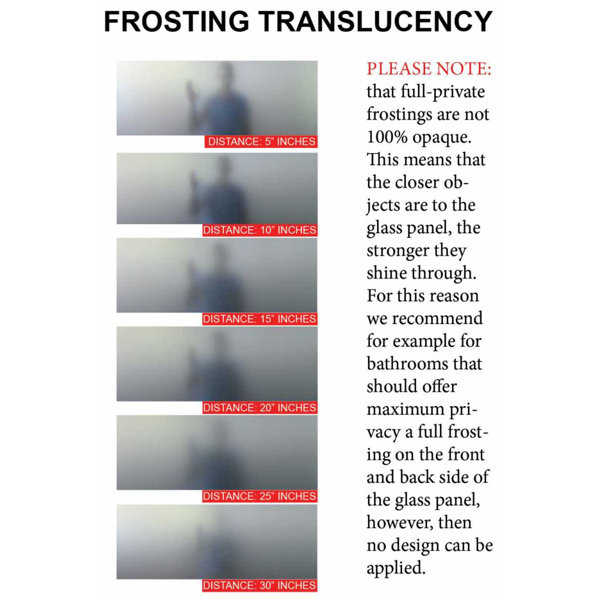 FROSTING TRANSLUCENCY

DISTANCE: 5" INCHES

DISTANCE: 10" INCHES

DISTANCE: 15" INCHES

DISTANCE: 20" INCHES

DISTANCE: 25" INCHES

DISTANCE: 30" INCHES

PLEASE NOTE:
that full-private frostings are not 100% opaque. This means that the closer objects are to the glass panel, the stronger they shine through. For this reason we recommend for example for bathrooms that should offer maximum privacy a full frosting on the front and back side of the glass panel, however, then no design can be applied.